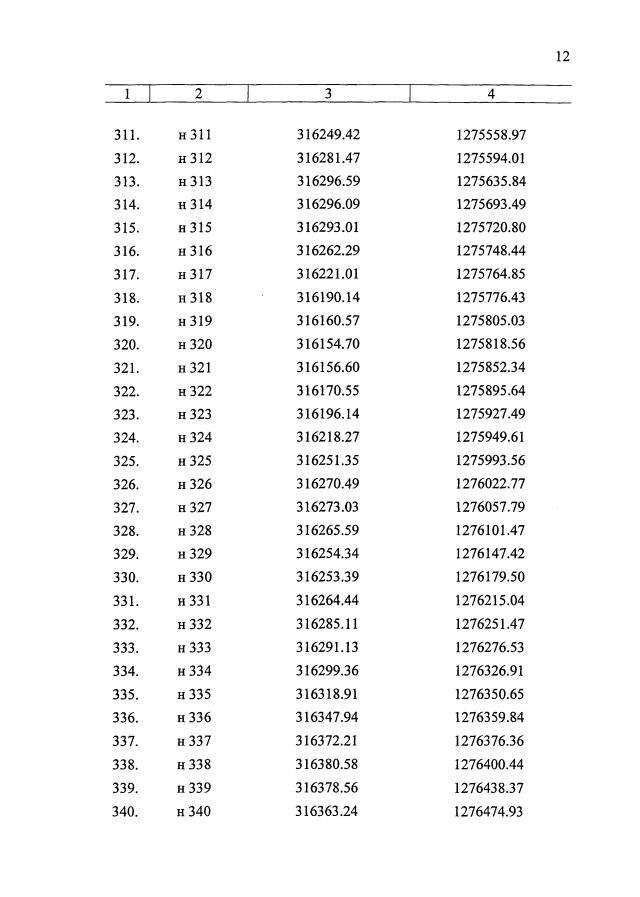 12

| 1 | 2 | 3 | 4 |
|---|---|---|---|
| 311. | н 311 | 316249.42 | 1275558.97 |
| 312. | н 312 | 316281.47 | 1275594.01 |
| 313. | н 313 | 316296.59 | 1275635.84 |
| 314. | н 314 | 316296.09 | 1275693.49 |
| 315. | н 315 | 316293.01 | 1275720.80 |
| 316. | н 316 | 316262.29 | 1275748.44 |
| 317. | н 317 | 316221.01 | 1275764.85 |
| 318. | н 318 | 316190.14 | 1275776.43 |
| 319. | н 319 | 316160.57 | 1275805.03 |
| 320. | н 320 | 316154.70 | 1275818.56 |
| 321. | н 321 | 316156.60 | 1275852.34 |
| 322. | н 322 | 316170.55 | 1275895.64 |
| 323. | н 323 | 316196.14 | 1275927.49 |
| 324. | н 324 | 316218.27 | 1275949.61 |
| 325. | н 325 | 316251.35 | 1275993.56 |
| 326. | н 326 | 316270.49 | 1276022.77 |
| 327. | н 327 | 316273.03 | 1276057.79 |
| 328. | н 328 | 316265.59 | 1276101.47 |
| 329. | н 329 | 316254.34 | 1276147.42 |
| 330. | н 330 | 316253.39 | 1276179.50 |
| 331. | н 331 | 316264.44 | 1276215.04 |
| 332. | н 332 | 316285.11 | 1276251.47 |
| 333. | н 333 | 316291.13 | 1276276.53 |
| 334. | н 334 | 316299.36 | 1276326.91 |
| 335. | н 335 | 316318.91 | 1276350.65 |
| 336. | н 336 | 316347.94 | 1276359.84 |
| 337. | н 337 | 316372.21 | 1276376.36 |
| 338. | н 338 | 316380.58 | 1276400.44 |
| 339. | н 339 | 316378.56 | 1276438.37 |
| 340. | н 340 | 316363.24 | 1276474.93 |